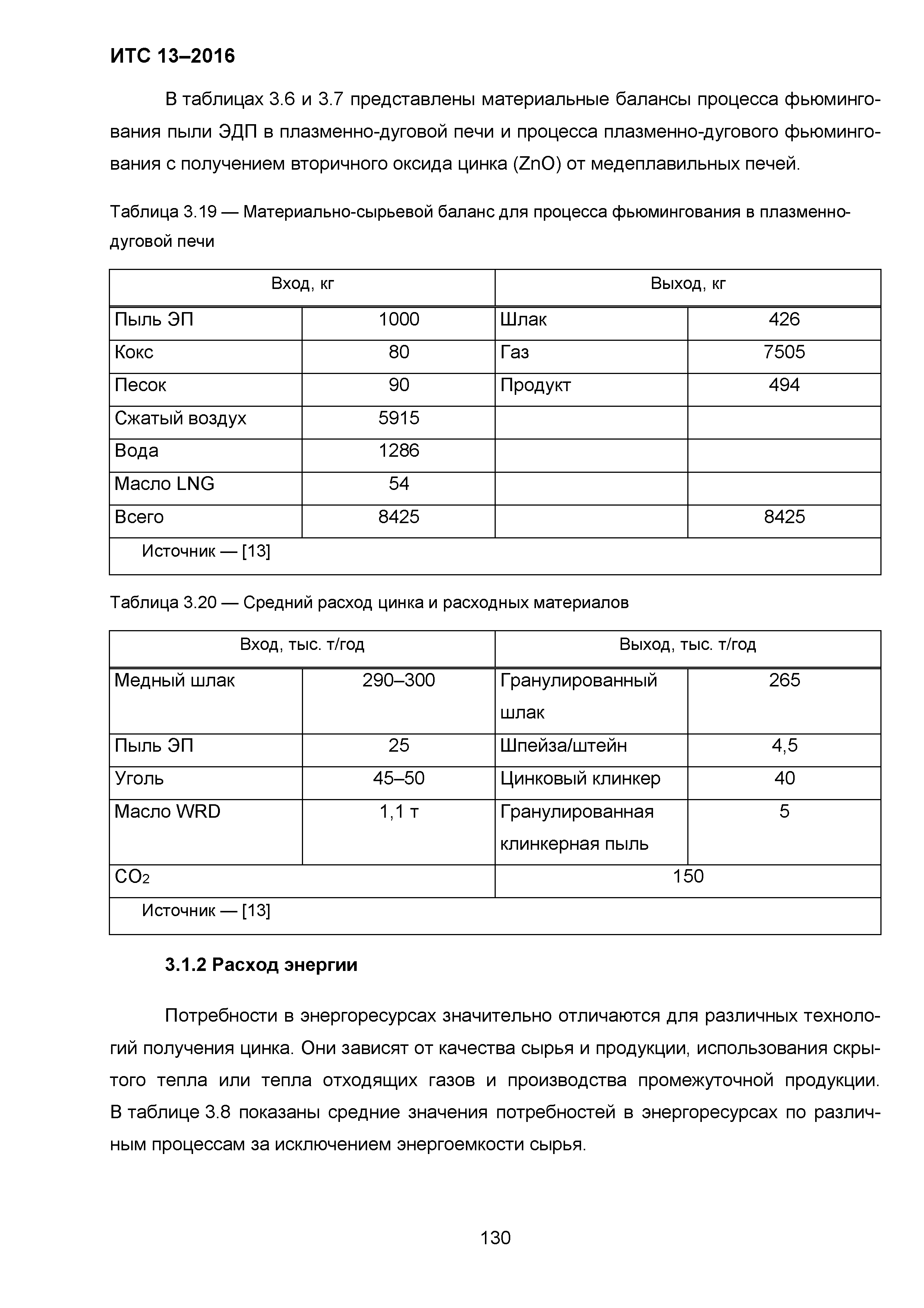 ИТС 13–2016

В таблицах 3.6 и 3.7 представлены материальные балансы процесса фьюмингования пыли ЭДП в плазменно-дуговой печи и процесса плазменно-дугового фьюмингования с получением вторичного оксида цинка (ZnO) от медеплавильных печей.

Таблица 3.19 — Материально-сырьевой баланс для процесса фьюмингования в плазменно-дуговой печи

| Вход, кг | | Выход, кг | |
|---|---|---|---|
| Пыль ЭП | 1000 | Шлак | 426 |
| Кокс | 80 | Газ | 7505 |
| Песок | 90 | Продукт | 494 |
| Сжатый воздух | 5915 | | |
| Вода | 1286 | | |
| Масло LNG | 54 | | |
| Всего | 8425 | | 8425 |
| Источник — [13] | | | |

Таблица 3.20 — Средний расход цинка и расходных материалов

| Вход, тыс. т/год | | Выход, тыс. т/год | |
|---|---|---|---|
| Медный шлак | 290–300 | Гранулированный шлак | 265 |
| Пыль ЭП | 25 | Шпейза/штейн | 4,5 |
| Уголь | 45–50 | Цинковый клинкер | 40 |
| Масло WRD | 1,1 т | Гранулированная клинкерная пыль | 5 |
| $CO_2$ | | 150 | |
| Источник — [13] | | | |

3.1.2 Расход энергии

Потребности в энергоресурсах значительно отличаются для различных технологий получения цинка. Они зависят от качества сырья и продукции, использования скрытого тепла или тепла отходящих газов и производства промежуточной продукции. В таблице 3.8 показаны средние значения потребностей в энергоресурсах по различным процессам за исключением энергоемкости сырья.

130